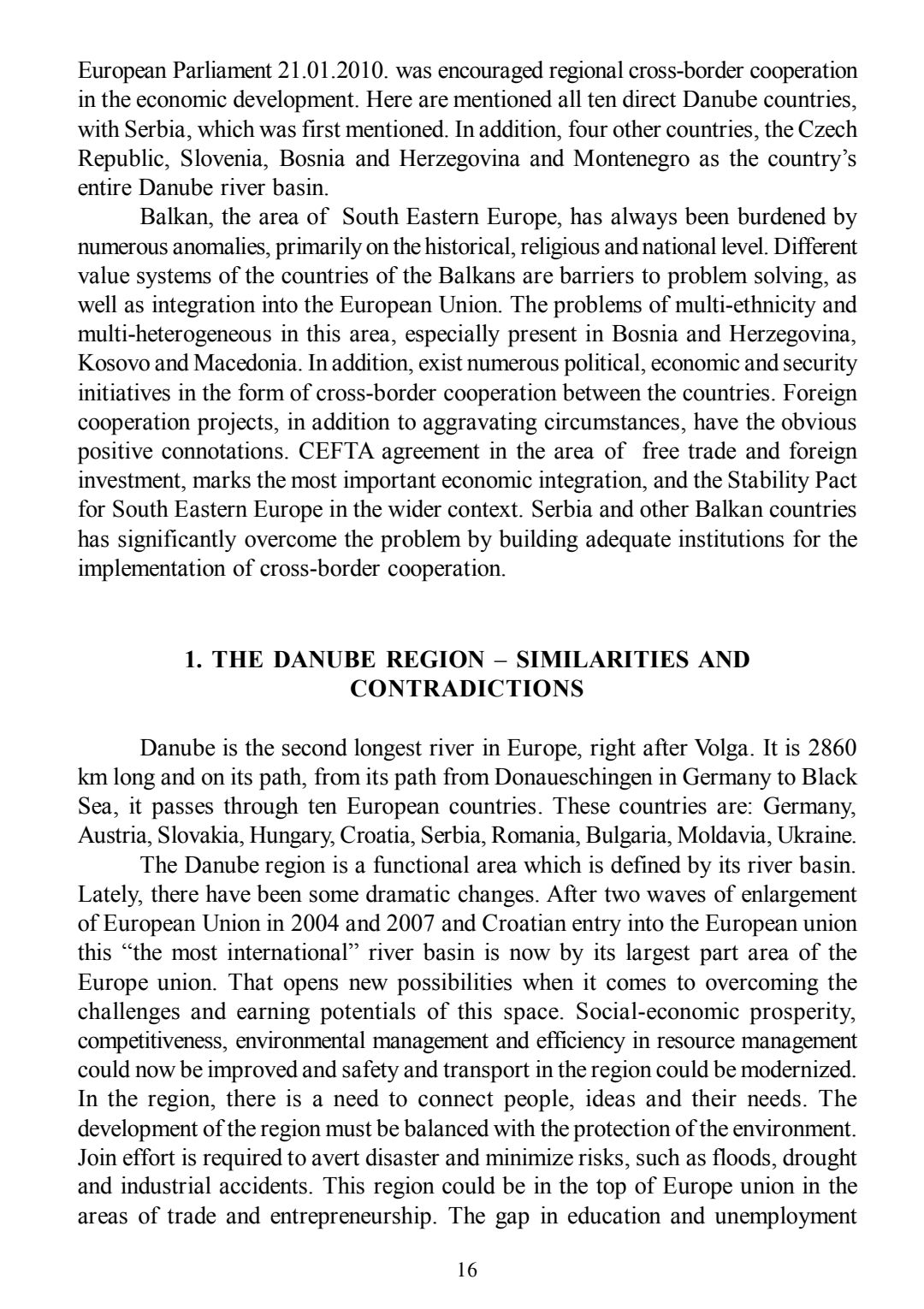 European Parliament 21.01.2010. was encouraged regional cross-border cooperation in the economic development. Here are mentioned all ten direct Danube countries, with Serbia, which was first mentioned. In addition, four other countries, the Czech Republic, Slovenia, Bosnia and Herzegovina and Montenegro as the country's entire Danube river basin.

Balkan, the area of South Eastern Europe, has always been burdened by numerous anomalies, primarily on the historical, religious and national level. Different value systems of the countries of the Balkans are barriers to problem solving, as well as integration into the European Union. The problems of multi-ethnicity and multi-heterogeneous in this area, especially present in Bosnia and Herzegovina, Kosovo and Macedonia. In addition, exist numerous political, economic and security initiatives in the form of cross-border cooperation between the countries. Foreign cooperation projects, in addition to aggravating circumstances, have the obvious positive connotations. CEFTA agreement in the area of free trade and foreign investment, marks the most important economic integration, and the Stability Pact for South Eastern Europe in the wider context. Serbia and other Balkan countries has significantly overcome the problem by building adequate institutions for the implementation of cross-border cooperation.

1. THE DANUBE REGION – SIMILARITIES AND CONTRADICTIONS

Danube is the second longest river in Europe, right after Volga. It is 2860 km long and on its path, from its path from Donaueschingen in Germany to Black Sea, it passes through ten European countries. These countries are: Germany, Austria, Slovakia, Hungary, Croatia, Serbia, Romania, Bulgaria, Moldavia, Ukraine.

The Danube region is a functional area which is defined by its river basin. Lately, there have been some dramatic changes. After two waves of enlargement of European Union in 2004 and 2007 and Croatian entry into the European union this "the most international" river basin is now by its largest part area of the Europe union. That opens new possibilities when it comes to overcoming the challenges and earning potentials of this space. Social-economic prosperity, competitiveness, environmental management and efficiency in resource management could now be improved and safety and transport in the region could be modernized. In the region, there is a need to connect people, ideas and their needs. The development of the region must be balanced with the protection of the environment. Join effort is required to avert disaster and minimize risks, such as floods, drought and industrial accidents. This region could be in the top of Europe union in the areas of trade and entrepreneurship. The gap in education and unemployment

16